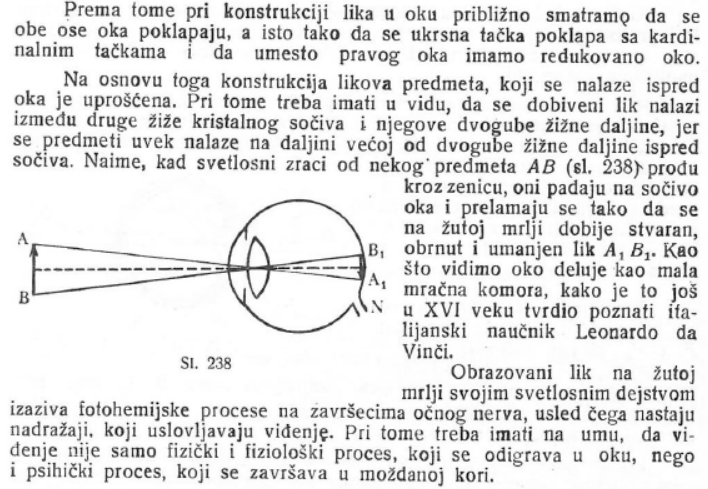 Prema tome pri konstrukciji lika u oku približno smatramo da se obe ose oka poklapaju, a isto tako da se ukrsna tačka poklapa sa kardinalnim tačkama i da umesto pravog oka imamo redukovano oko.

Na osnovu toga konstrukcija likova predmeta, koji se nalaze ispred oka je uprošćena. Pri tome treba imati u vidu, da se dobiveni lik nalazi između druge žiže kristalnog sočiva i njegove dvogube žižne daljine, jer se predmeti uvek nalaze na daljini većoj od dvogube žižne daljine ispred sočiva. Naime, kad svetlosni zraci od nekog predmeta $AB$ (sl. 238) prođu kroz zenicu, oni padaju na sočivo oka i prelamaju se tako da se na žutoj mrlji dobije stvaran, obrnut i umanjen lik $A_1 B_1$. Kao što vidimo oko deluje kao mala mračna komora, kako je to još u XVI veku tvrdio poznati italijanski naučnik Leonardo da Vinči.

A
B
$B_1$
$A_1$
N
Sl. 238

Obrazovani lik na žutoj mrlji svojim svetlosnim dejstvom izaziva fotohemijske procese na završecima očnog nerva, usled čega nastaju nadražaji, koji uslovljavaju viđenje. Pri tome treba imati na umu, da viđenje nije samo fizički i fiziološki proces, koji se odigrava u oku, nego i psihički proces, koji se završava u moždanoj kori.